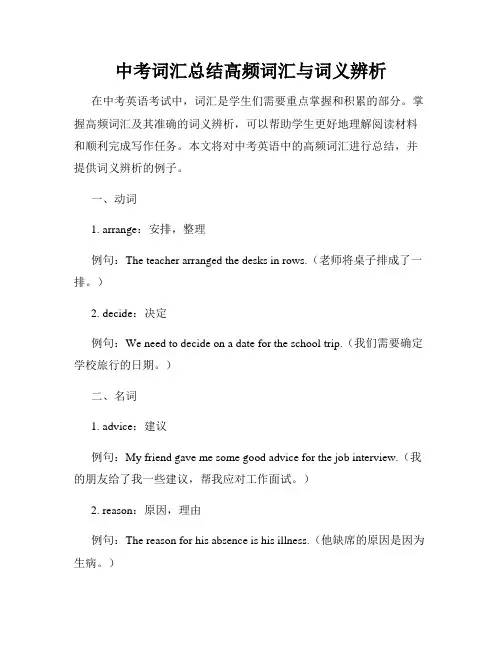 中考词汇总结高频词汇与词义辨析

在中考英语考试中，词汇是学生们需要重点掌握和积累的部分。掌握高频词汇及其准确的词义辨析，可以帮助学生更好地理解阅读材料和顺利完成写作任务。本文将对中考英语中的高频词汇进行总结，并提供词义辨析的例子。

一、动词

1. arrange：安排，整理

例句：The teacher arranged the desks in rows.（老师将桌子排成了一排。）

2. decide：决定

例句：We need to decide on a date for the school trip.（我们需要确定学校旅行的日期。）

二、名词

1. advice：建议

例句：My friend gave me some good advice for the job interview.（我的朋友给了我一些建议，帮我应对工作面试。）

2. reason：原因，理由

例句：The reason for his absence is his illness.（他缺席的原因是因为生病。）